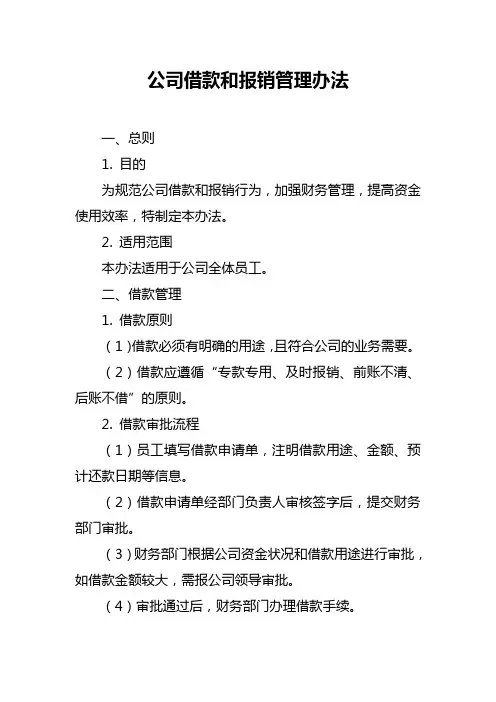 公司借款和报销管理办法

一、总则

1. 目的

为规范公司借款和报销行为，加强财务管理，提高资金使用效率，特制定本办法。

2. 适用范围

本办法适用于公司全体员工。

二、借款管理

1. 借款原则

（1）借款必须有明确的用途，且符合公司的业务需要。

（2）借款应遵循“专款专用、及时报销、前账不清、后账不借”的原则。

2. 借款审批流程

（1）员工填写借款申请单，注明借款用途、金额、预计还款日期等信息。

（2）借款申请单经部门负责人审核签字后，提交财务部门审批。

（3）财务部门根据公司资金状况和借款用途进行审批，如借款金额较大，需报公司领导审批。

（4）审批通过后，财务部门办理借款手续。